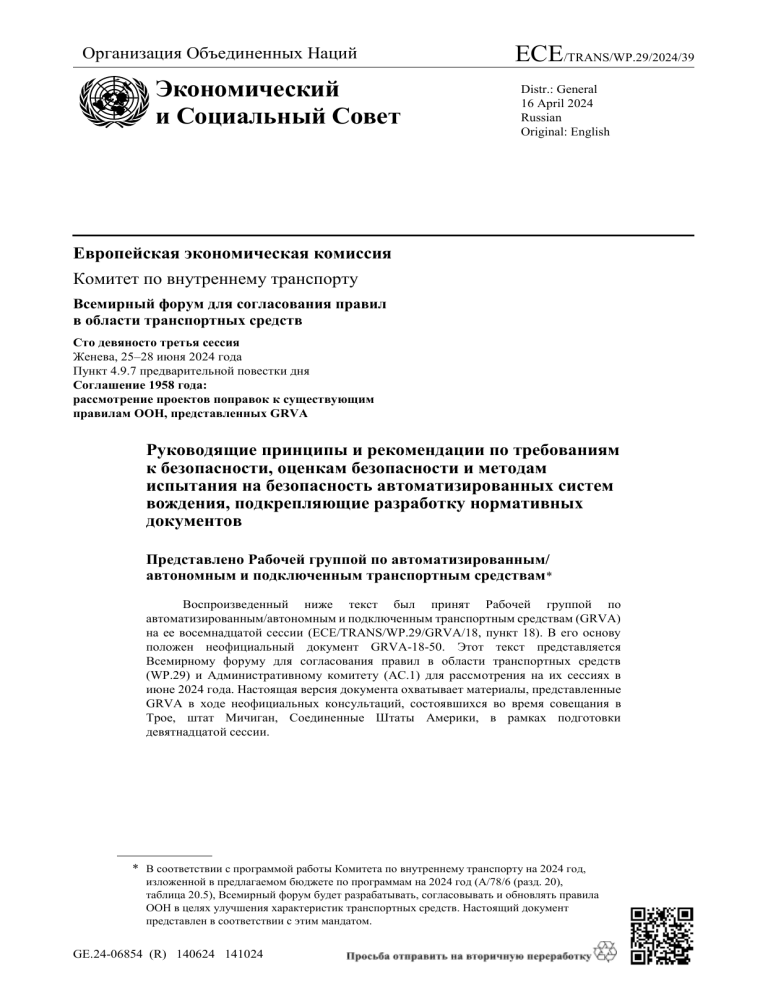 Организация Объединенных Наций

ECE/TRANS/WP.29/2024/39

Экономический и Социальный Совет

Distr.: General
16 April 2024
Russian
Original: English

Европейская экономическая комиссия

Комитет по внутреннему транспорту

Всемирный форум для согласования правил в области транспортных средств

Сто девяносто третья сессия
Женева, 25–28 июня 2024 года
Пункт 4.9.7 предварительной повестки дня
Соглашение 1958 года:
рассмотрение проектов поправок к существующим правилам ООН, представленных GRVA

Руководящие принципы и рекомендации по требованиям к безопасности, оценкам безопасности и методам испытания на безопасность автоматизированных систем вождения, подкрепляющие разработку нормативных документов

Представлено Рабочей группой по автоматизированным/автономным и подключенным транспортным средствам*

Воспроизведенный ниже текст был принят Рабочей группой по автоматизированным/автономным и подключенным транспортным средствам (GRVA) на ее восемнадцатой сессии (ECE/TRANS/WP.29/GRVA/18, пункт 18). В его основу положен неофициальный документ GRVA-18-50. Этот текст представляется Всемирному форуму для согласования правил в области транспортных средств (WP.29) и Административному комитету (AC.1) для рассмотрения на их сессиях в июне 2024 года. Настоящая версия документа охватывает материалы, представленные GRVA в ходе неофициальных консультаций, состоявшихся во время совещания в Трое, штат Мичиган, Соединенные Штаты Америки, в рамках подготовки девятнадцатой сессии.

* В соответствии с программой работы Комитета по внутреннему транспорту на 2024 год, изложенной в предлагаемом бюджете по программам на 2024 год (A/78/6 (разд. 20), таблица 20.5), Всемирный форум будет разрабатывать, согласовывать и обновлять правила ООН в целях улучшения характеристик транспортных средств. Настоящий документ представлен в соответствии с этим мандатом.

GE.24-06854 (R) 140624 141024

Просьба отправить на вторичную переработку